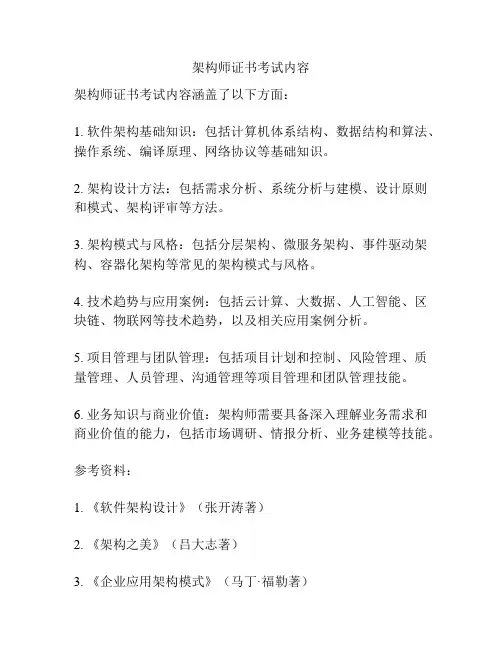 架构师证书考试内容

架构师证书考试内容涵盖了以下方面：

1. 软件架构基础知识：包括计算机体系结构、数据结构和算法、操作系统、编译原理、网络协议等基础知识。

2. 架构设计方法：包括需求分析、系统分析与建模、设计原则和模式、架构评审等方法。

3. 架构模式与风格：包括分层架构、微服务架构、事件驱动架构、容器化架构等常见的架构模式与风格。

4. 技术趋势与应用案例：包括云计算、大数据、人工智能、区块链、物联网等技术趋势，以及相关应用案例分析。

5. 项目管理与团队管理：包括项目计划和控制、风险管理、质量管理、人员管理、沟通管理等项目管理和团队管理技能。

6. 业务知识与商业价值：架构师需要具备深入理解业务需求和商业价值的能力，包括市场调研、情报分析、业务建模等技能。

参考资料：

1. 《软件架构设计》（张开涛著）

2. 《架构之美》（吕大志著）

3. 《企业应用架构模式》（马丁·福勒著）